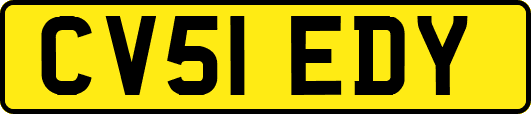 CV51 EDY